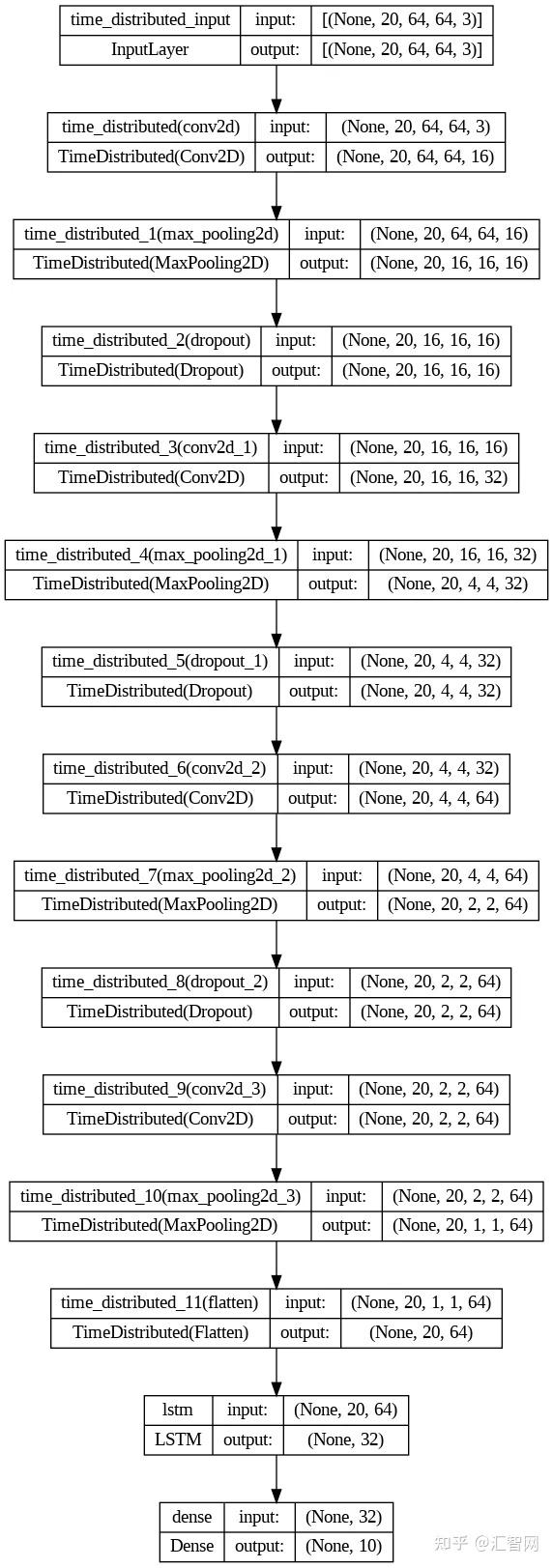 | time_distributed_input | input: | [(None, 20, 64, 64, 3)] |
|---|---|---|
| InputLayer | output: | [(None, 20, 64, 64, 3)] |

| time_distributed(conv2d) | input: | (None, 20, 64, 64, 3) |
|---|---|---|
| TimeDistributed(Conv2D) | output: | (None, 20, 64, 64, 16) |

| time_distributed_1(max_pooling2d) | input: | (None, 20, 64, 64, 16) |
|---|---|---|
| TimeDistributed(MaxPooling2D) | output: | (None, 20, 16, 16, 16) |

| time_distributed_2(dropout) | input: | (None, 20, 16, 16, 16) |
|---|---|---|
| TimeDistributed(Dropout) | output: | (None, 20, 16, 16, 16) |

| time_distributed_3(conv2d_1) | input: | (None, 20, 16, 16, 16) |
|---|---|---|
| TimeDistributed(Conv2D) | output: | (None, 20, 16, 16, 32) |

| time_distributed_4(max_pooling2d_1) | input: | (None, 20, 16, 16, 32) |
|---|---|---|
| TimeDistributed(MaxPooling2D) | output: | (None, 20, 4, 4, 32) |

| time_distributed_5(dropout_1) | input: | (None, 20, 4, 4, 32) |
|---|---|---|
| TimeDistributed(Dropout) | output: | (None, 20, 4, 4, 32) |

| time_distributed_6(conv2d_2) | input: | (None, 20, 4, 4, 32) |
|---|---|---|
| TimeDistributed(Conv2D) | output: | (None, 20, 4, 4, 64) |

| time_distributed_7(max_pooling2d_2) | input: | (None, 20, 4, 4, 64) |
|---|---|---|
| TimeDistributed(MaxPooling2D) | output: | (None, 20, 2, 2, 64) |

| time_distributed_8(dropout_2) | input: | (None, 20, 2, 2, 64) |
|---|---|---|
| TimeDistributed(Dropout) | output: | (None, 20, 2, 2, 64) |

| time_distributed_9(conv2d_3) | input: | (None, 20, 2, 2, 64) |
|---|---|---|
| TimeDistributed(Conv2D) | output: | (None, 20, 2, 2, 64) |

| time_distributed_10(max_pooling2d_3) | input: | (None, 20, 2, 2, 64) |
|---|---|---|
| TimeDistributed(MaxPooling2D) | output: | (None, 20, 1, 1, 64) |

| time_distributed_11(flatten) | input: | (None, 20, 1, 1, 64) |
|---|---|---|
| TimeDistributed(Flatten) | output: | (None, 20, 64) |

| lstm | input: | (None, 20, 64) |
|---|---|---|
| LSTM | output: | (None, 32) |

| dense | input: | (None, 32) |
|---|---|---|
| Dense | output: | (None, 10) |

知乎 @汇智网